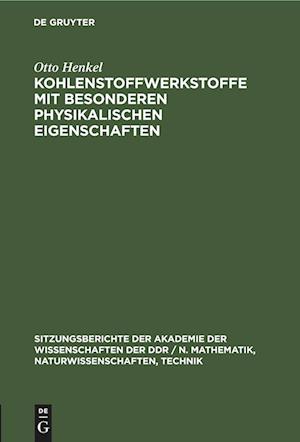 DE GRUYTER

Otto Henkel
KOHLENSTOFFWERKSTOFFE MIT BESONDEREN PHYSIKALISCHEN EIGENSCHAFTEN

SITZUNGSBERICHTE DER AKADEMIE DER WISSENSCHAFTEN DER DDR / N. MATHEMATIK, NATURWISSENSCHAFTEN, TECHNIK

DE
G